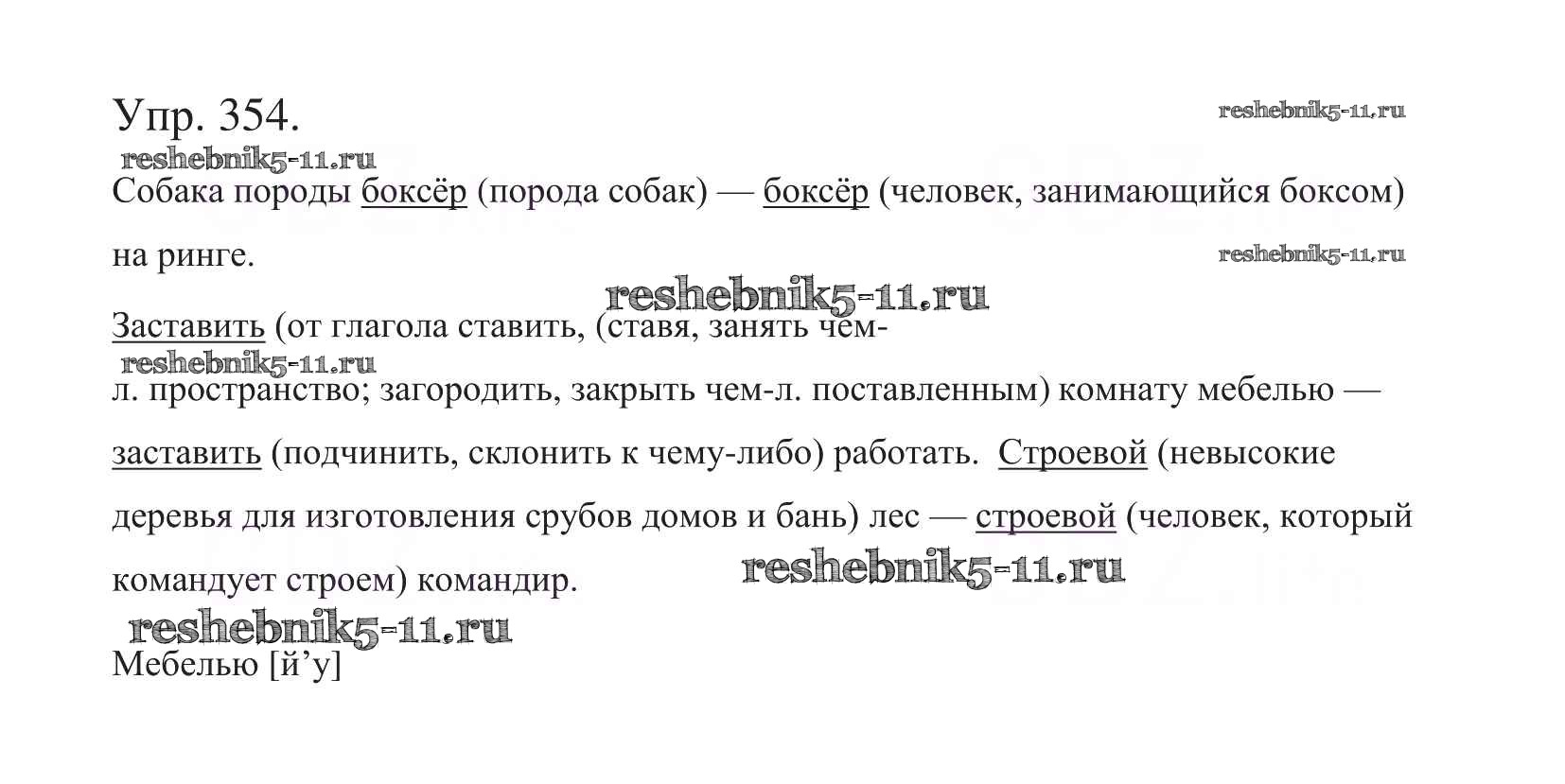 Упр. 354.

Собака породы боксёр (порода собак) — боксёр (человек, занимающийся боксом) на ринге.

Заставить (от глагола ставить, (ставя, занять чем-л. пространство; загородить, закрыть чем-л. поставленным) комнату мебелью — заставить (подчинить, склонить к чему-либо) работать. Строевой (невысокие деревья для изготовления срубов домов и бань) лес — строевой (человек, который командует строем) командир.

Мебелью [й'у]

reshebnik5-11.ru